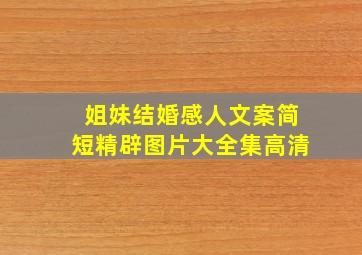 姐妹结婚感人文案简短精辟图片大全集高清